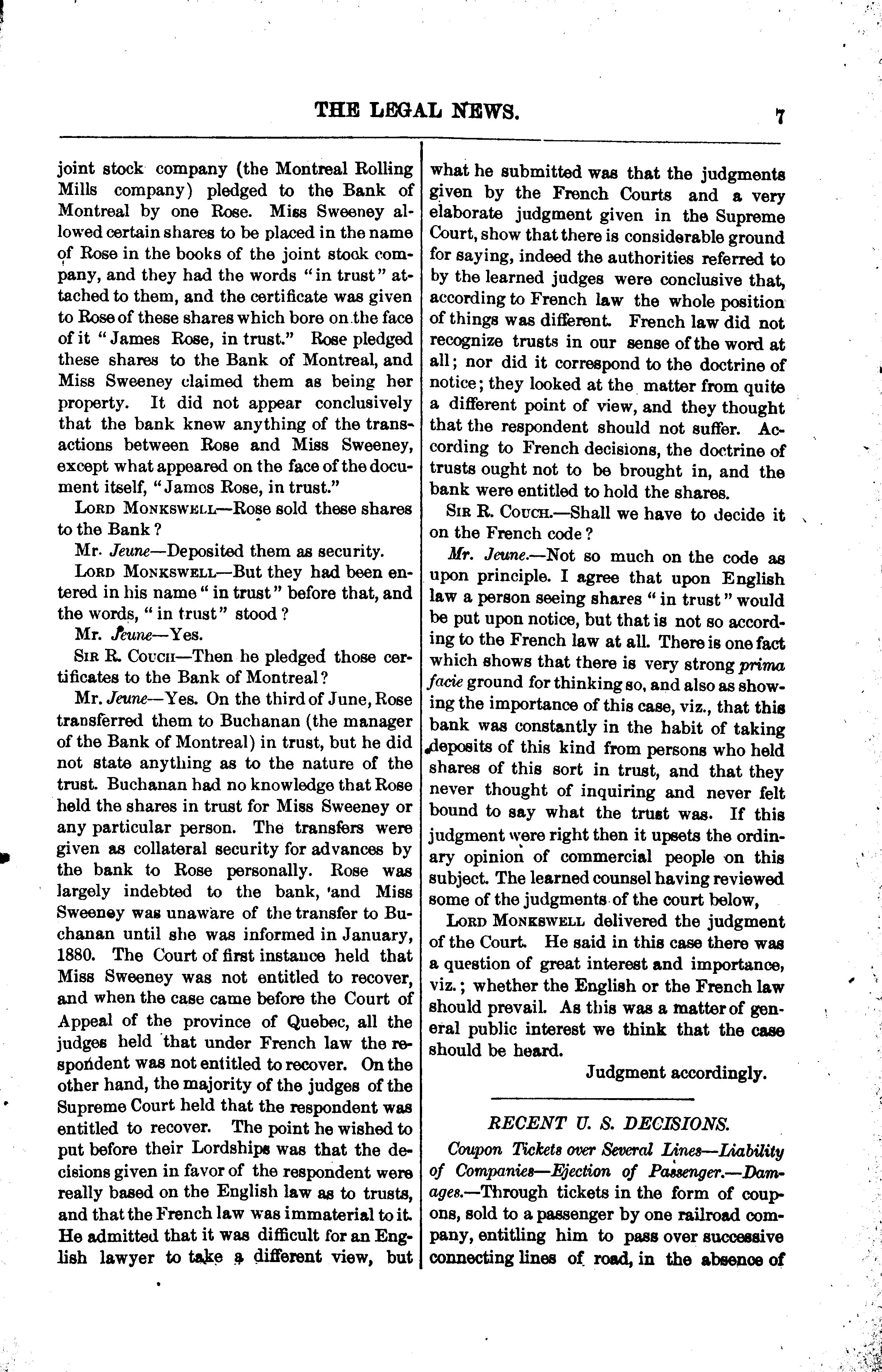 THE LEGAL NEWS. 7

joint stock company (the Montreal Rolling Mills company) pledged to the Bank of Montreal by one Rose. Miss Sweeney allowed certain shares to be placed in the name of Rose in the books of the joint stock company, and they had the words "in trust" attached to them, and the certificate was given to Rose of these shares which bore on the face of it "James Rose, in trust." Rose pledged these shares to the Bank of Montreal, and Miss Sweeney claimed them as being her property. It did not appear conclusively that the bank knew anything of the transactions between Rose and Miss Sweeney, except what appeared on the face of the document itself, "James Rose, in trust."

LORD MONKSWELL—Rose sold these shares to the Bank?

Mr. Jeune—Deposited them as security.

LORD MONKSWELL—But they had been entered in his name "in trust" before that, and the words, "in trust" stood?

Mr. Jeune—Yes.

SIR R. COUCH—Then he pledged those certificates to the Bank of Montreal?

Mr. Jeune—Yes. On the third of June, Rose transferred them to Buchanan (the manager of the Bank of Montreal) in trust, but he did not state anything as to the nature of the trust. Buchanan had no knowledge that Rose held the shares in trust for Miss Sweeney or any particular person. The transfers were given as collateral security for advances by the bank to Rose personally. Rose was largely indebted to the bank, and Miss Sweeney was unaware of the transfer to Buchanan until she was informed in January, 1880. The Court of first instance held that Miss Sweeney was not entitled to recover, and when the case came before the Court of Appeal of the province of Quebec, all the judges held that under French law the respondent was not entitled to recover. On the other hand, the majority of the judges of the Supreme Court held that the respondent was entitled to recover. The point he wished to put before their Lordships was that the decisions given in favor of the respondent were really based on the English law as to trusts, and that the French law was immaterial to it. He admitted that it was difficult for an English lawyer to take a different view, but what he submitted was that the judgments given by the French Courts and a very elaborate judgment given in the Supreme Court, show that there is considerable ground for saying, indeed the authorities referred to by the learned judges were conclusive that, according to French law the whole position of things was different. French law did not recognize trusts in our sense of the word at all; nor did it correspond to the doctrine of notice; they looked at the matter from quite a different point of view, and they thought that the respondent should not suffer. According to French decisions, the doctrine of trusts ought not to be brought in, and the bank were entitled to hold the shares.

SIR R. COUCH.—Shall we have to decide it on the French code?

Mr. Jeune.—Not so much on the code as upon principle. I agree that upon English law a person seeing shares "in trust" would be put upon notice, but that is not so according to the French law at all. There is one fact which shows that there is very strong prima facie ground for thinking so, and also as showing the importance of this case, viz., that this bank was constantly in the habit of taking deposits of this kind from persons who held shares of this sort in trust, and that they never thought of inquiring and never felt bound to say what the trust was. If this judgment were right then it upsets the ordinary opinion of commercial people on this subject. The learned counsel having reviewed some of the judgments of the court below,

LORD MONKSWELL delivered the judgment of the Court. He said in this case there was a question of great interest and importance, viz.; whether the English or the French law should prevail. As this was a matter of general public interest we think that the case should be heard.

Judgment accordingly.

RECENT U. S. DECISIONS.

Coupon Tickets over Several Lines—Liability of Companies—Ejection of Passenger.—Damages.—Through tickets in the form of coupons, sold to a passenger by one railroad company, entitling him to pass over successive connecting lines of road, in the absence of